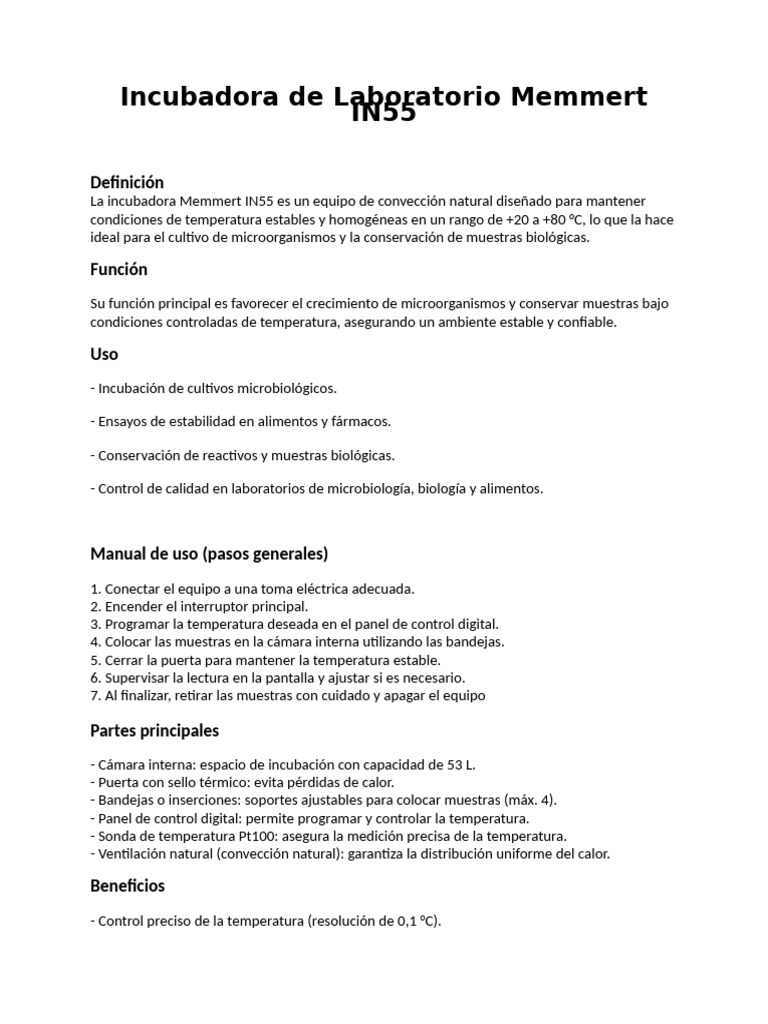 Incubadora de Laboratorio Memmert IN55

Definición
La incubadora Memmert IN55 es un equipo de convección natural diseñado para mantener condiciones de temperatura estables y homogéneas en un rango de +20 a +80 °C, lo que la hace ideal para el cultivo de microorganismos y la conservación de muestras biológicas.

Función

Su función principal es favorecer el crecimiento de microorganismos y conservar muestras bajo condiciones controladas de temperatura, asegurando un ambiente estable y confiable.

Uso

- Incubación de cultivos microbiológicos.

- Ensayos de estabilidad en alimentos y fármacos.

- Conservación de reactivos y muestras biológicas.

- Control de calidad en laboratorios de microbiología, biología y alimentos.

Manual de uso (pasos generales)

1. Conectar el equipo a una toma eléctrica adecuada.
2. Encender el interruptor principal.
3. Programar la temperatura deseada en el panel de control digital.
4. Colocar las muestras en la cámara interna utilizando las bandejas.
5. Cerrar la puerta para mantener la temperatura estable.
6. Supervisar la lectura en la pantalla y ajustar si es necesario.
7. Al finalizar, retirar las muestras con cuidado y apagar el equipo

Partes principales

- Cámara interna: espacio de incubación con capacidad de 53 L.
- Puerta con sello térmico: evita pérdidas de calor.
- Bandejas o inserciones: soportes ajustables para colocar muestras (máx. 4).
- Panel de control digital: permite programar y controlar la temperatura.
- Sonda de temperatura Pt100: asegura la medición precisa de la temperatura.
- Ventilación natural (convección natural): garantiza la distribución uniforme del calor.

Beneficios

- Control preciso de la temperatura (resolución de 0,1 °C).